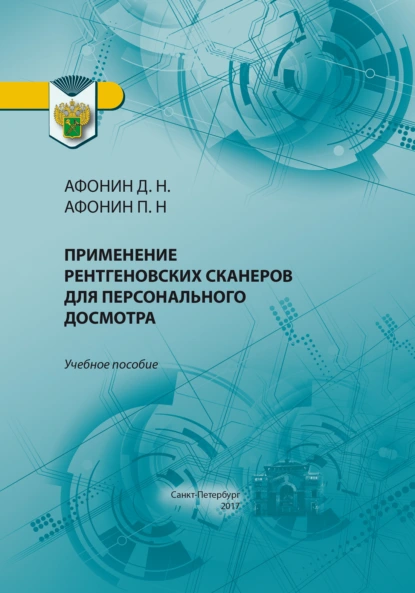 АФОНИН Д. Н.
АФОНИН П. Н

ПРИМЕНЕНИЕ РЕНТГЕНОВСКИХ СКАНЕРОВ ДЛЯ ПЕРСОНАЛЬНОГО ДОСМОТРА

Учебное пособие

Санкт-Петербург
2017